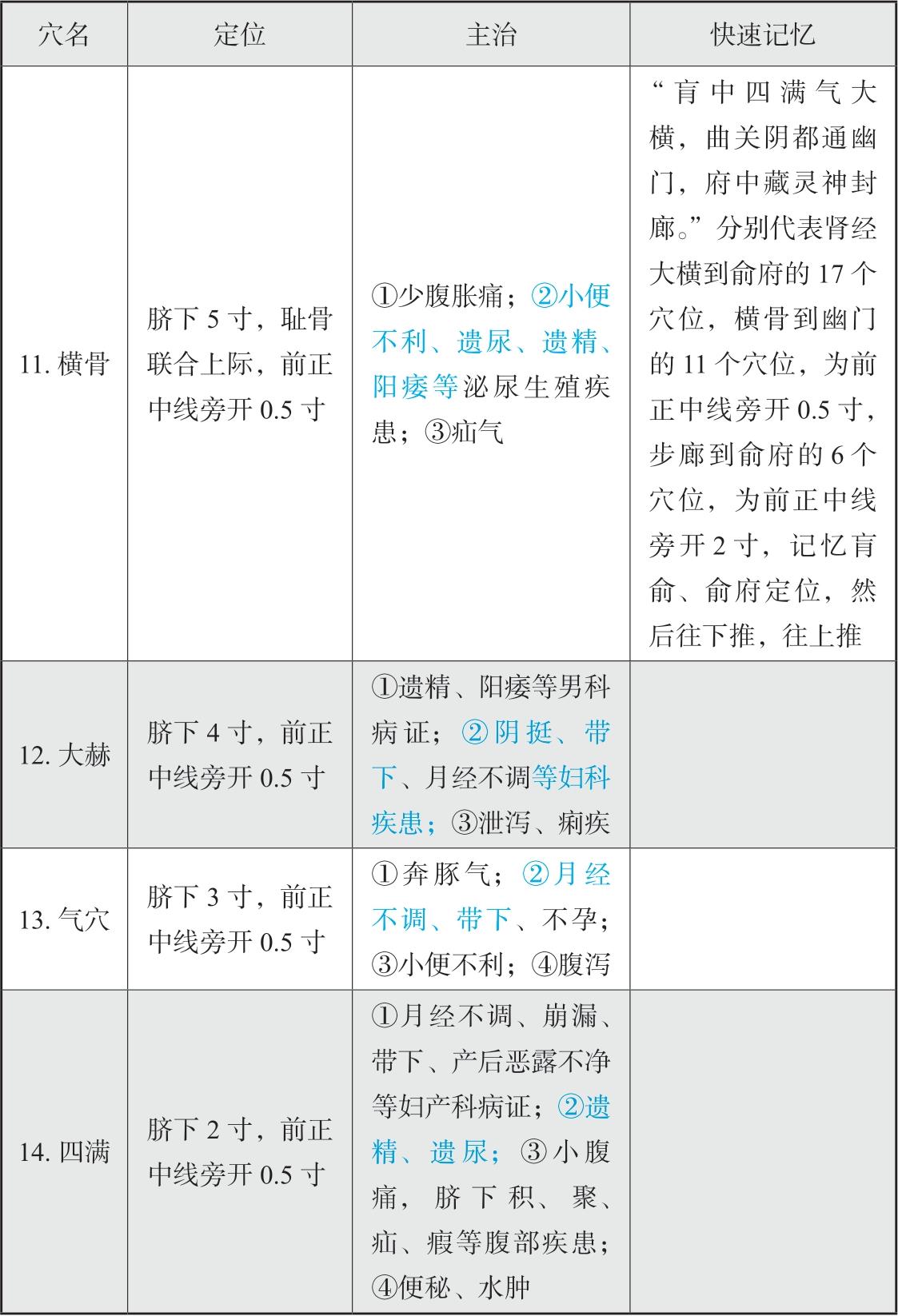 | 穴名 | 定位 | 主治 | 快速记忆 |
|---|---|---|---|
| 11. 横骨 | 脐下 5 寸，耻骨联合上际，前正中线旁开 0.5 寸 | ①少腹胀痛；②小便不利、遗尿、遗精、阳痿等泌尿生殖疾患；③疝气 | “肓中四满气大横，曲关阴都通幽门，府中藏灵神封廊。”分别代表肾经大横到俞府的 17 个穴位，横骨到幽门的 11 个穴位，为前正中线旁开 0.5 寸，步廊到俞府的 6 个穴位，为前正中线旁开 2 寸，记忆肓俞、俞府定位，然后往下推，往上推 |
| 12. 大赫 | 脐下 4 寸，前正中线旁开 0.5 寸 | ①遗精、阳痿等男科病证；②阴挺、带下、月经不调等妇科疾患；③泄泻、痢疾 | |
| 13. 气穴 | 脐下 3 寸，前正中线旁开 0.5 寸 | ①奔豚气；②月经不调、带下、不孕；③小便不利；④腹泻 | |
| 14. 四满 | 脐下 2 寸，前正中线旁开 0.5 寸 | ①月经不调、崩漏、带下、产后恶露不净等妇产科病证；②遗精、遗尿；③小腹痛，脐下积、聚、疝、瘕等腹部疾患；④便秘、水肿 | |